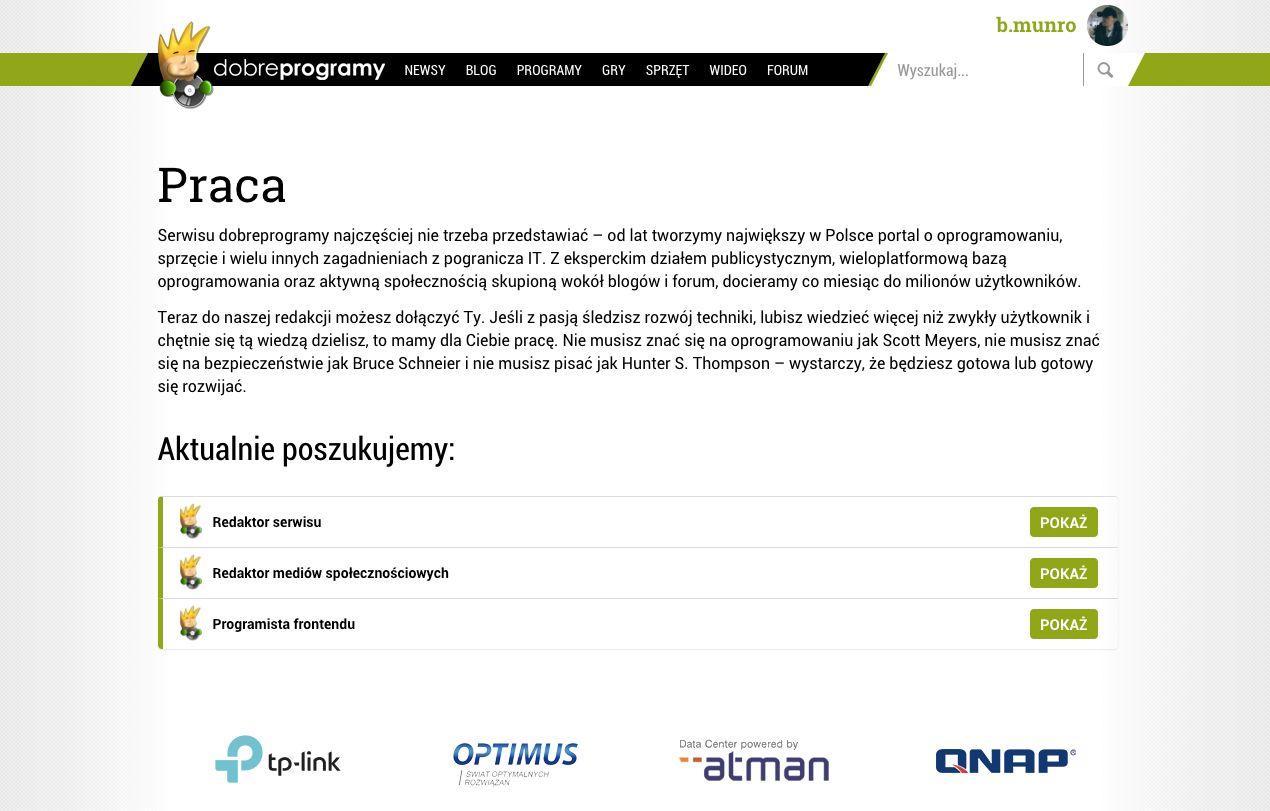 b.munro

dobreprogramy NEWSY BLOG PROGRAMY GRY SPRZĘT WIDEO FORUM

Wyszukaj...

Praca

Serwisu dobreprogramy najczęściej nie trzeba przedstawiać – od lat tworzymy największy w Polsce portal o oprogramowaniu, sprzęcie i wielu innych zagadnieniach z pogranicza IT. Z eksperckim działem publicystycznym, wieloplatformową bazą oprogramowania oraz aktywną społecznością skupioną wokół blogów i forum, docieramy co miesiąc do milionów użytkowników.

Teraz do naszej redakcji możesz dołączyć Ty. Jeśli z pasją śledzisz rozwój techniki, lubisz wiedzieć więcej niż zwykły użytkownik i chętnie się tą wiedzą dzielisz, to mamy dla Ciebie pracę. Nie musisz znać się na oprogramowaniu jak Scott Meyers, nie musisz znać się na bezpieczeństwie jak Bruce Schneier i nie musisz pisać jak Hunter S. Thompson – wystarczy, że będziesz gotowa lub gotowy się rozwijać.

Aktualnie poszukujemy:

Redaktor serwisu POKAŻ

Redaktor mediów społecznościowych POKAŻ

Programista frontendu POKAŻ

tp-link

OPTIMUS ŚWIAT OPTYMALNYCH ROZWIĄZAŃ

Data Center powered by atman

QNAP